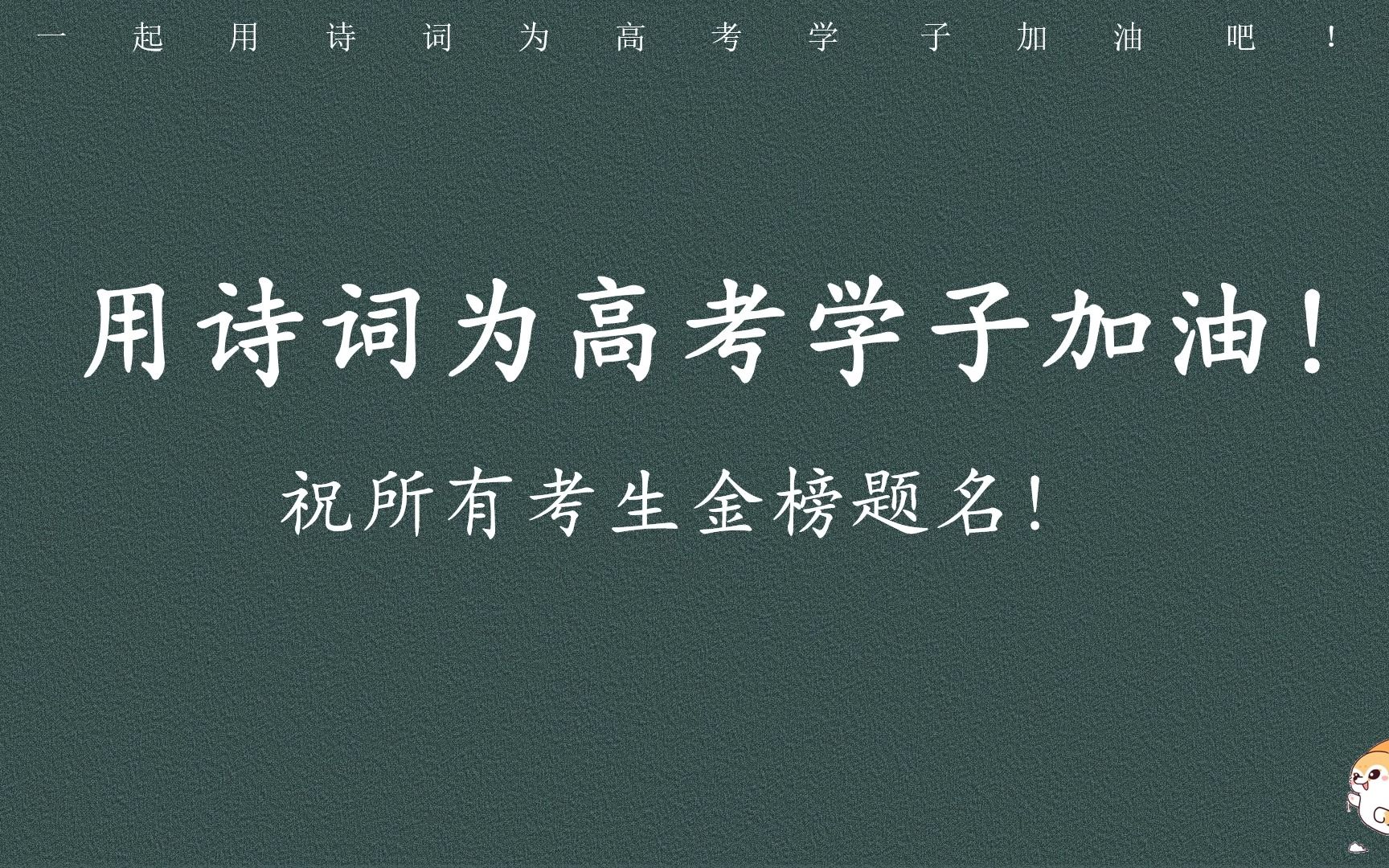 一起用诗词为高考学子加油吧！

用诗词为高考学子加油！

祝所有考生金榜题名！